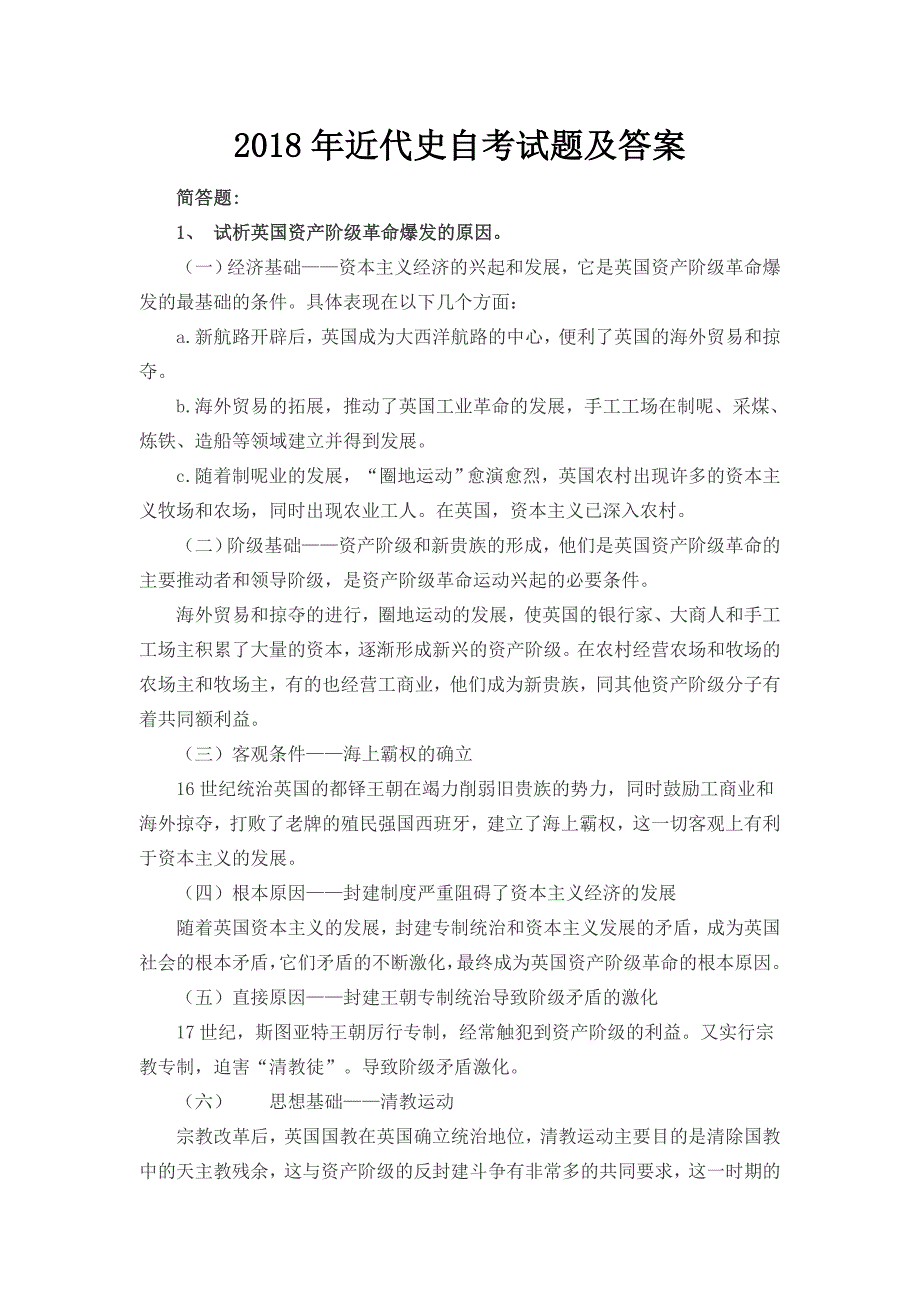 2018年近代史自考试题及答案

简答题:

1、 试析英国资产阶级革命爆发的原因。

（一）经济基础——资本主义经济的兴起和发展，它是英国资产阶级革命爆发的最基础的条件。具体表现在以下几个方面:

a.新航路开辟后，英国成为大西洋航路的中心，便利了英国的海外贸易和掠夺。

b.海外贸易的拓展，推动了英国工业革命的发展，手工工场在制呢、采煤、炼铁、造船等领域建立并得到发展。

c.随着制呢业的发展，“圈地运动”愈演愈烈，英国农村出现许多的资本主义牧场和农场，同时出现农业工人。在英国，资本主义已深入农村。

（二）阶级基础——资产阶级和新贵族的形成，他们是英国资产阶级革命的主要推动者和领导阶级，是资产阶级革命运动兴起的必要条件。

海外贸易和掠夺的进行，圈地运动的发展，使英国的银行家、大商人和手工工场主积累了大量的资本，逐渐形成新兴的资产阶级。在农村经营农场和牧场的农场主和牧场主，有的也经营工商业，他们成为新贵族，同其他资产阶级分子有着共同额利益。

（三）客观条件——海上霸权的确立

16世纪统治英国的都铎王朝在竭力削弱旧贵族的势力，同时鼓励工商业和海外掠夺，打败了老牌的殖民强国西班牙，建立了海上霸权，这一切客观上有利于资本主义的发展。

（四）根本原因——封建制度严重阻碍了资本主义经济的发展

随着英国资本主义的发展，封建专制统治和资本主义发展的矛盾，成为英国社会的根本矛盾，它们矛盾的不断激化，最终成为英国资产阶级革命的根本原因。

（五）直接原因——封建王朝专制统治导致阶级矛盾的激化

17世纪，斯图亚特王朝厉行专制，经常触犯到资产阶级的利益。又实行宗教专制，迫害“清教徒”。导致阶级矛盾激化。

（六） 思想基础——清教运动

宗教改革后，英国国教在英国确立统治地位，清教运动主要目的是清除国教中的天主教残余，这与资产阶级的反封建斗争有非常多的共同要求，这一时期的